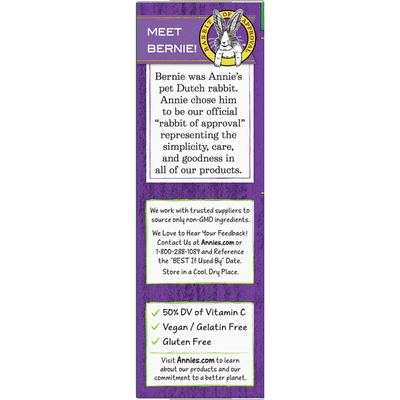 MEET BERNIE!

RABBIT OF APPROVAL

Bernie was Annie's pet Dutch rabbit. Annie chose him to be our official "rabbit of approval" representing the simplicity, care, and goodness in all of our products.

We work with trusted suppliers to source only non-GMO ingredients.

We Love to Hear Your Feedback! Contact Us at Annies.com or 1-800-288-1089 and Reference the "BEST If Used By" Date.

Store in a Cool, Dry Place.

✓ 50% DV of Vitamin C
✓ Vegan / Gelatin Free
✓ Gluten Free

Visit Annies.com to learn about our products and our commitment to a better planet.